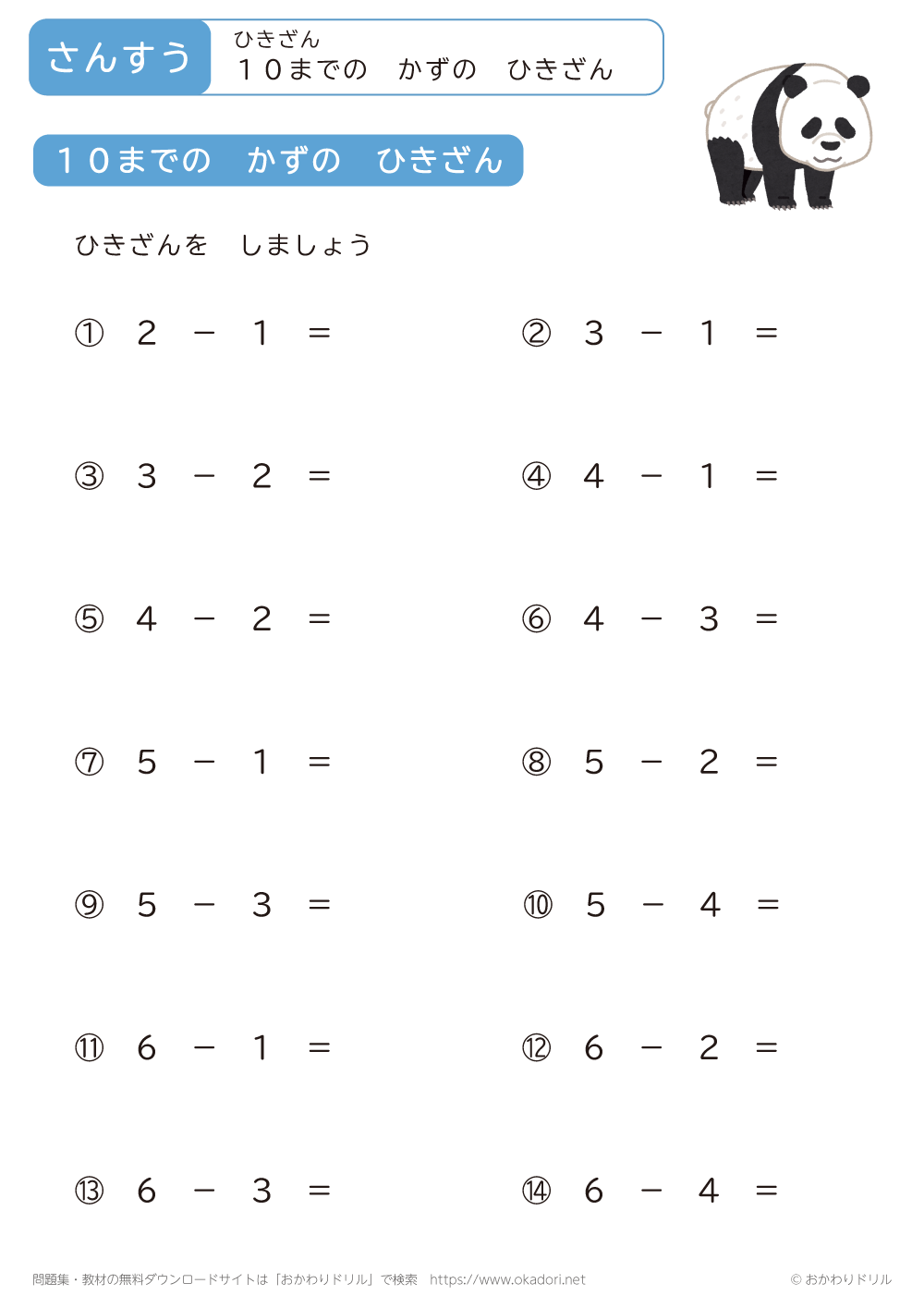 さんすう

ひきざん
１０までの　かずの　ひきざん

１０までの　かずの　ひきざん

ひきざんを　しましょう

① $2 - 1 =$

② $3 - 1 =$

③ $3 - 2 =$

④ $4 - 1 =$

⑤ $4 - 2 =$

⑥ $4 - 3 =$

⑦ $5 - 1 =$

⑧ $5 - 2 =$

⑨ $5 - 3 =$

⑩ $5 - 4 =$

⑪ $6 - 1 =$

⑫ $6 - 2 =$

⑬ $6 - 3 =$

⑭ $6 - 4 =$

問題集・教材の無料ダウンロードサイトは「おかわりドリル」で検索　https://www.okadori.net

© おかわりドリル